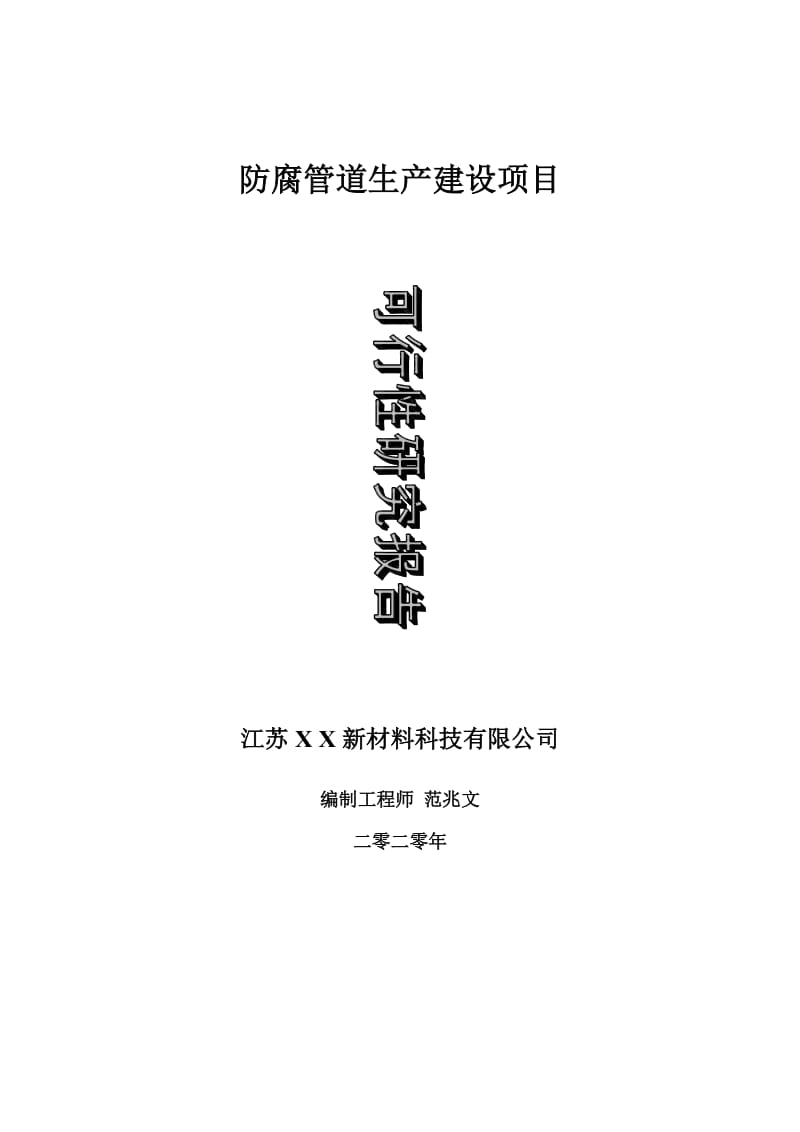 防腐管道生产建设项目

可行性研究报告

江苏 X X 新材料科技有限公司

编制工程师 范兆文

二零二零年